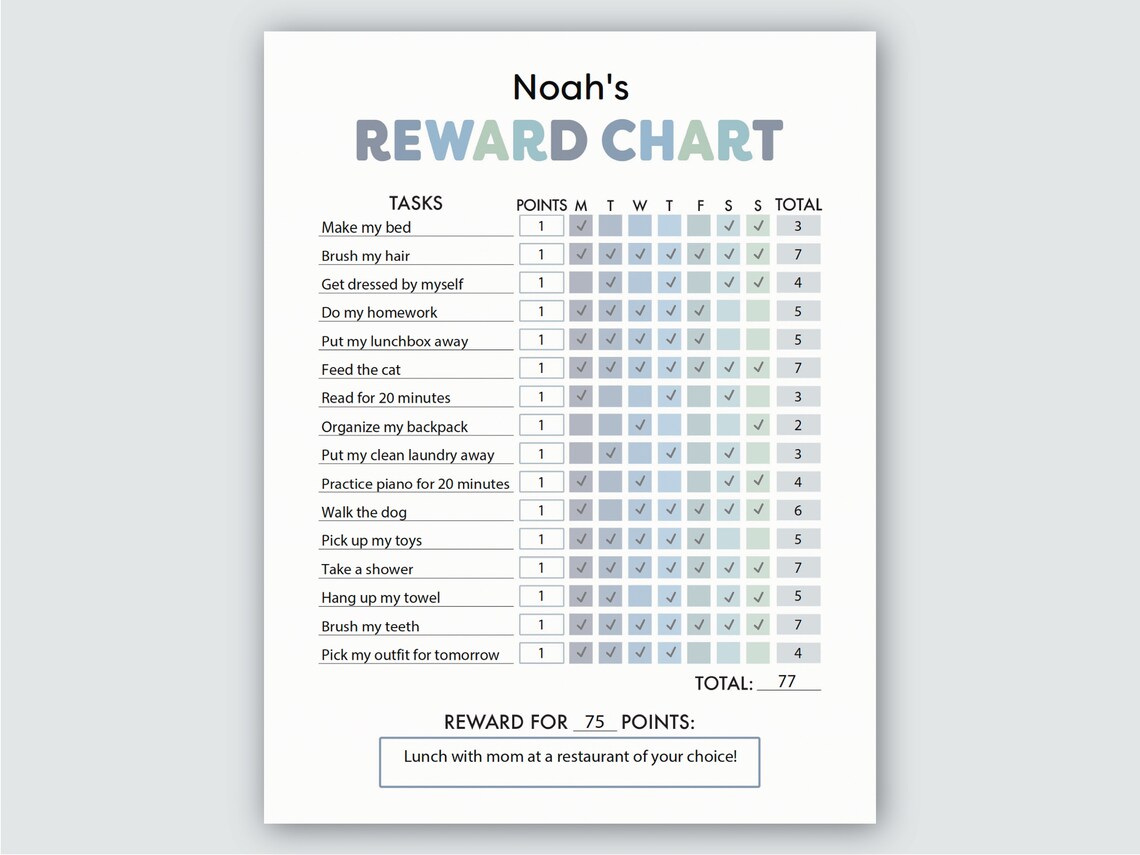 Noah's
REWARD CHART

| TASKS | POINTS | M | T | W | T | F | S | S | TOTAL |
|---|---|---|---|---|---|---|---|---|---|
| Make my bed | 1 | ✓ | | | | | ✓ | ✓ | 3 |
| Brush my hair | 1 | ✓ | ✓ | ✓ | ✓ | ✓ | ✓ | ✓ | 7 |
| Get dressed by myself | 1 | | ✓ | | ✓ | | ✓ | ✓ | 4 |
| Do my homework | 1 | ✓ | ✓ | ✓ | ✓ | ✓ | | | 5 |
| Put my lunchbox away | 1 | ✓ | ✓ | ✓ | ✓ | ✓ | | | 5 |
| Feed the cat | 1 | ✓ | ✓ | ✓ | ✓ | ✓ | ✓ | ✓ | 7 |
| Read for 20 minutes | 1 | ✓ | | | ✓ | | ✓ | | 3 |
| Organize my backpack | 1 | | | ✓ | | | | ✓ | 2 |
| Put my clean laundry away | 1 | | ✓ | | ✓ | | ✓ | | 3 |
| Practice piano for 20 minutes | 1 | ✓ | | ✓ | | | ✓ | ✓ | 4 |
| Walk the dog | 1 | ✓ | | ✓ | ✓ | ✓ | ✓ | ✓ | 6 |
| Pick up my toys | 1 | ✓ | ✓ | ✓ | ✓ | ✓ | | | 5 |
| Take a shower | 1 | ✓ | ✓ | ✓ | ✓ | ✓ | ✓ | ✓ | 7 |
| Hang up my towel | 1 | ✓ | ✓ | | ✓ | | ✓ | ✓ | 5 |
| Brush my teeth | 1 | ✓ | ✓ | ✓ | ✓ | ✓ | ✓ | ✓ | 7 |
| Pick my outfit for tomorrow | 1 | ✓ | ✓ | ✓ | ✓ | | | | 4 |

TOTAL: 77

REWARD FOR 75 POINTS:

Lunch with mom at a restaurant of your choice!